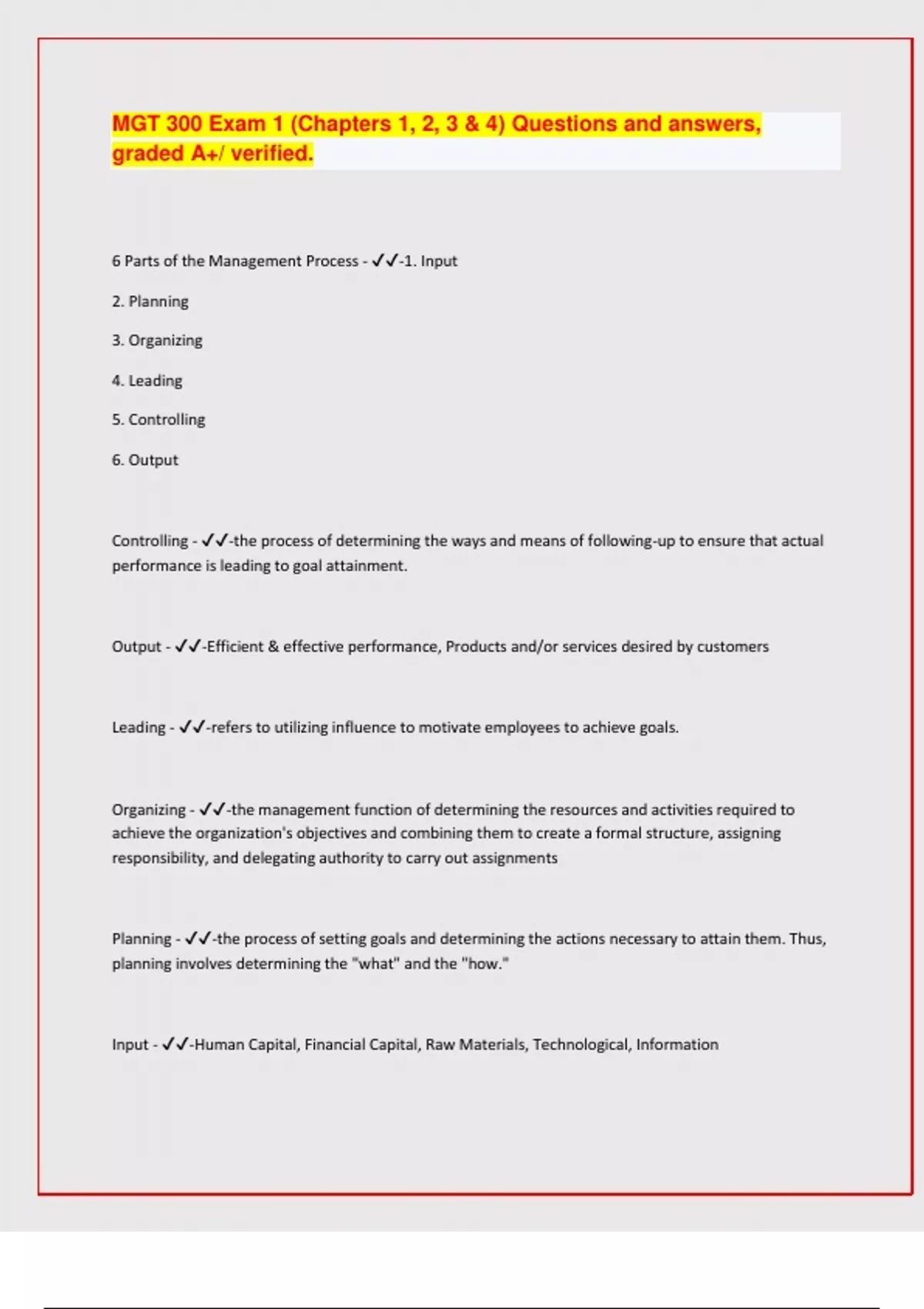 MGT 300 Exam 1 (Chapters 1, 2, 3 & 4) Questions and answers, graded A+/ verified.

6 Parts of the Management Process - ✓✓-1. Input

2. Planning

3. Organizing

4. Leading

5. Controlling

6. Output

Controlling - ✓✓-the process of determining the ways and means of following-up to ensure that actual performance is leading to goal attainment.

Output - ✓✓-Efficient & effective performance, Products and/or services desired by customers

Leading - ✓✓-refers to utilizing influence to motivate employees to achieve goals.

Organizing - ✓✓-the management function of determining the resources and activities required to achieve the organization's objectives and combining them to create a formal structure, assigning responsibility, and delegating authority to carry out assignments

Planning - ✓✓-the process of setting goals and determining the actions necessary to attain them. Thus, planning involves determining the "what" and the "how."

Input - ✓✓-Human Capital, Financial Capital, Raw Materials, Technological, Information